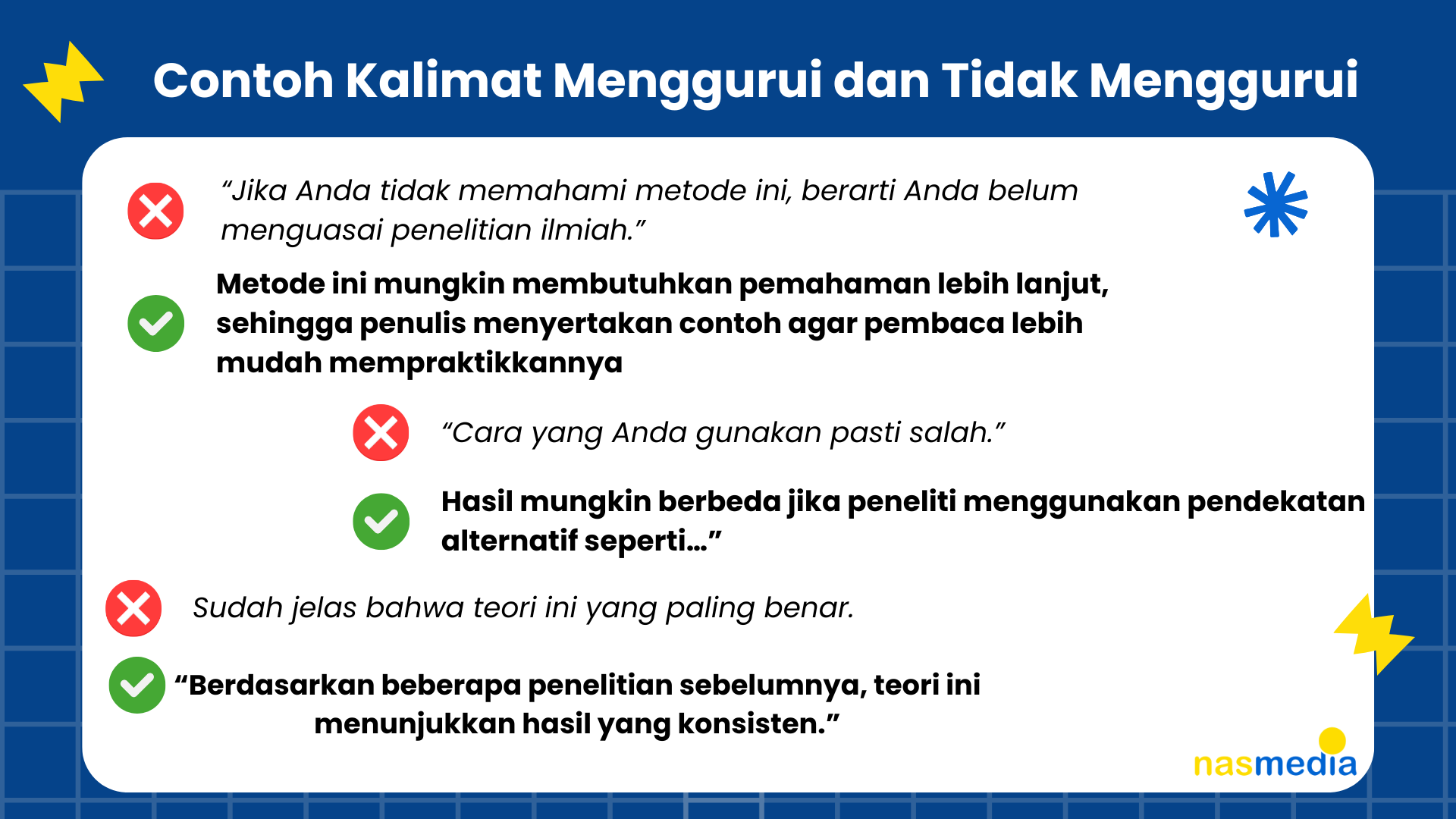 Contoh Kalimat Menggurui dan Tidak Menggurui

"Jika Anda tidak memahami metode ini, berarti Anda belum menguasai penelitian ilmiah."

Metode ini mungkin membutuhkan pemahaman lebih lanjut, sehingga penulis menyertakan contoh agar pembaca lebih mudah mempraktikkannya

"Cara yang Anda gunakan pasti salah."

Hasil mungkin berbeda jika peneliti menggunakan pendekatan alternatif seperti..."

Sudah jelas bahwa teori ini yang paling benar.

"Berdasarkan beberapa penelitian sebelumnya, teori ini menunjukkan hasil yang konsisten."

nasmedia